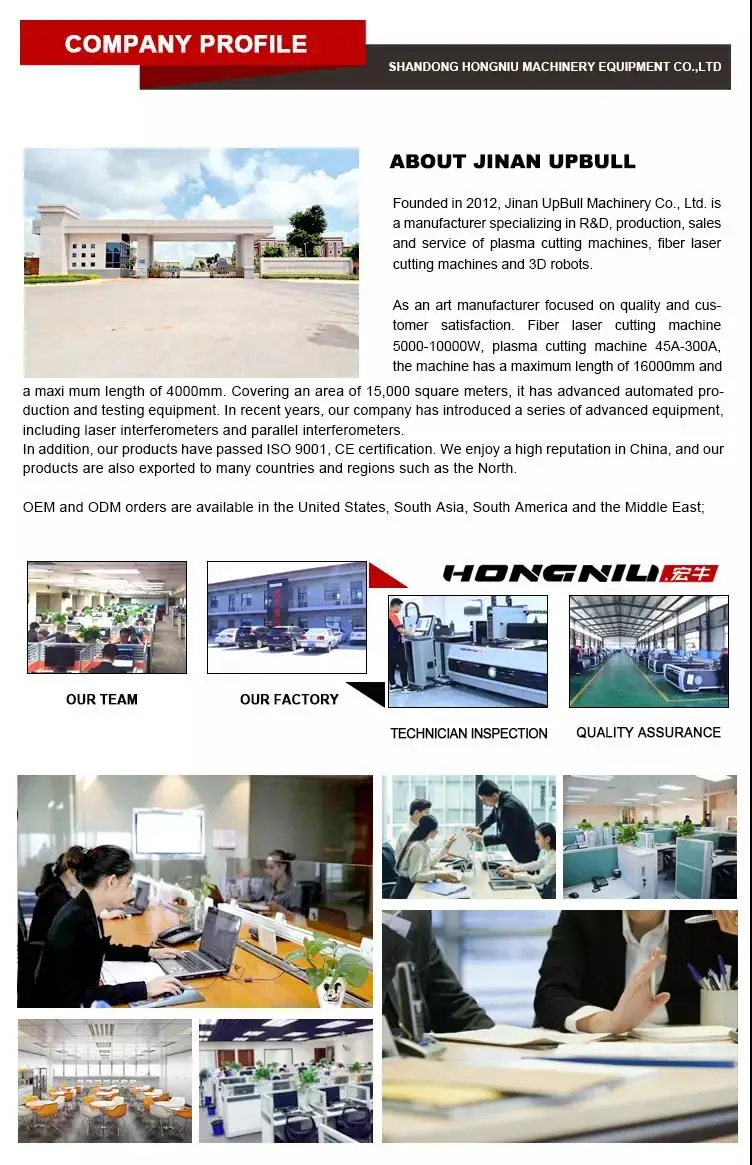 COMPANY PROFILE

SHANDONG HONGNIU MACHINERY EQUIPMENT CO.,LTD

ABOUT JINAN UPBULL

Founded in 2012, Jinan UpBull Machinery Co., Ltd. is a manufacturer specializing in R&D, production, sales and service of plasma cutting machines, fiber laser cutting machines and 3D robots.

As an art manufacturer focused on quality and customer satisfaction. Fiber laser cutting machine 5000-10000W, plasma cutting machine 45A-300A, the machine has a maximum length of 16000mm and a maxi mum length of 4000mm. Covering an area of 15,000 square meters, it has advanced automated production and testing equipment. In recent years, our company has introduced a series of advanced equipment, including laser interferometers and parallel interferometers.
In addition, our products have passed ISO 9001, CE certification. We enjoy a high reputation in China, and our products are also exported to many countries and regions such as the North.

OEM and ODM orders are available in the United States, South Asia, South America and the Middle East;

HONGNIU 宏牛

OUR TEAM

OUR FACTORY

TECHNICIAN INSPECTION

QUALITY ASSURANCE